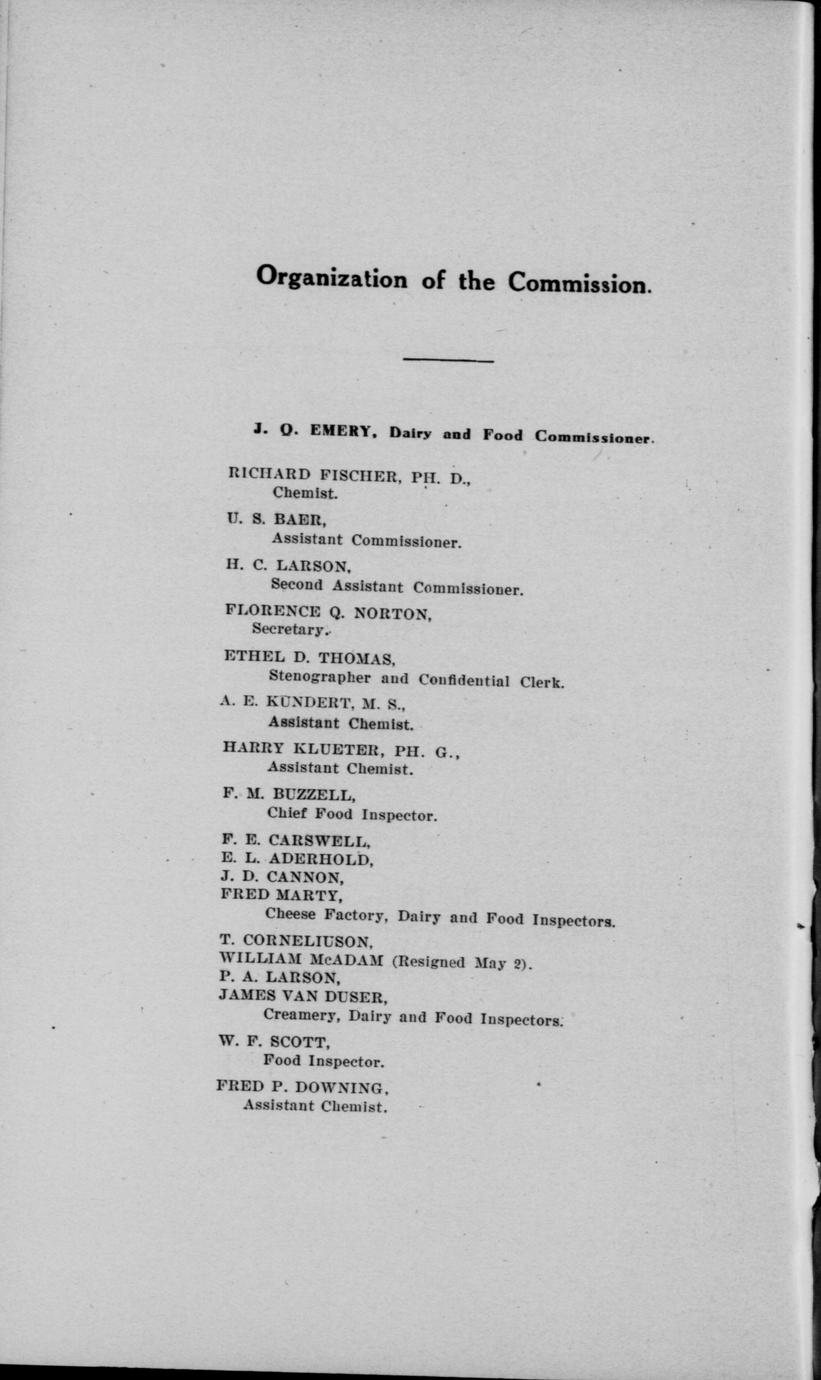 Organization of the Commission.

J. Q. EMERY, Dairy and Food Commissioner.

RICHARD FISCHER, PH. D.,
Chemist.

U. S. BAER,
Assistant Commissioner.

H. C. LARSON,
Second Assistant Commissioner.

FLORENCE Q. NORTON,
Secretary.

ETHEL D. THOMAS,
Stenographer and Confidential Clerk.

A. E. KUNDERT, M. S.,
Assistant Chemist.

HARRY KLUETER, PH. G.,
Assistant Chemist.

F. M. BUZZELL,
Chief Food Inspector.

F. E. CARSWELL,
E. L. ADERHOLD,
J. D. CANNON,
FRED MARTY,
Cheese Factory, Dairy and Food Inspectors.

T. CORNELIUSON,
WILLIAM McADAM (Resigned May 2).
P. A. LARSON,
JAMES VAN DUSER,
Creamery, Dairy and Food Inspectors.

W. F. SCOTT,
Food Inspector.

FRED P. DOWNING,
Assistant Chemist.